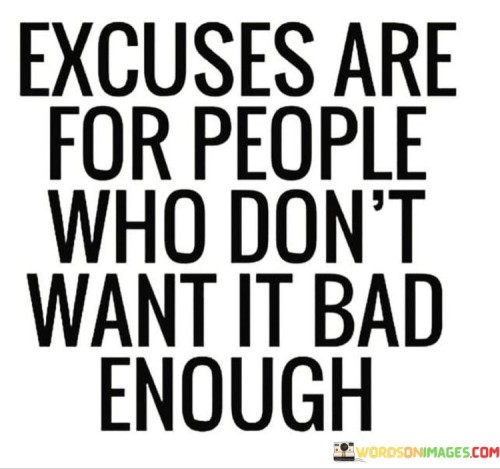 EXCUSES ARE FOR PEOPLE WHO DON'T WANT IT BAD ENOUGH

WORDSONIMAGES.COM